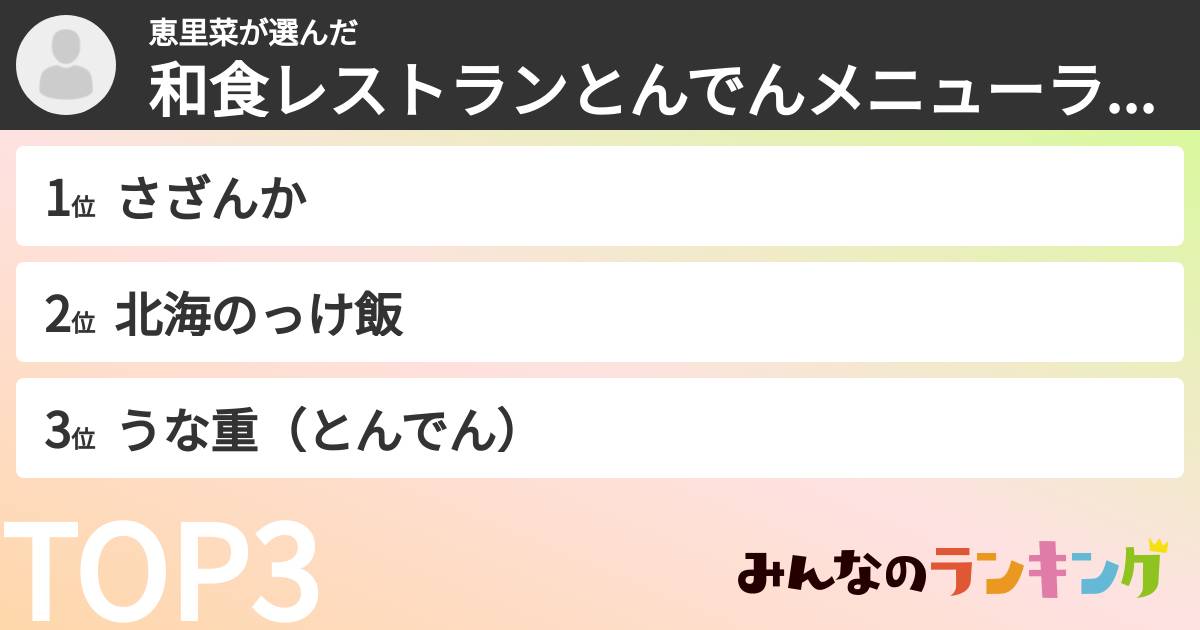 恵里菜が選んだ
和食レストランとんでんメニューラ...

1位 さざんか

2位 北海のっけ飯

3位 うな重（とんでん）

TOP3

みんなのランキング